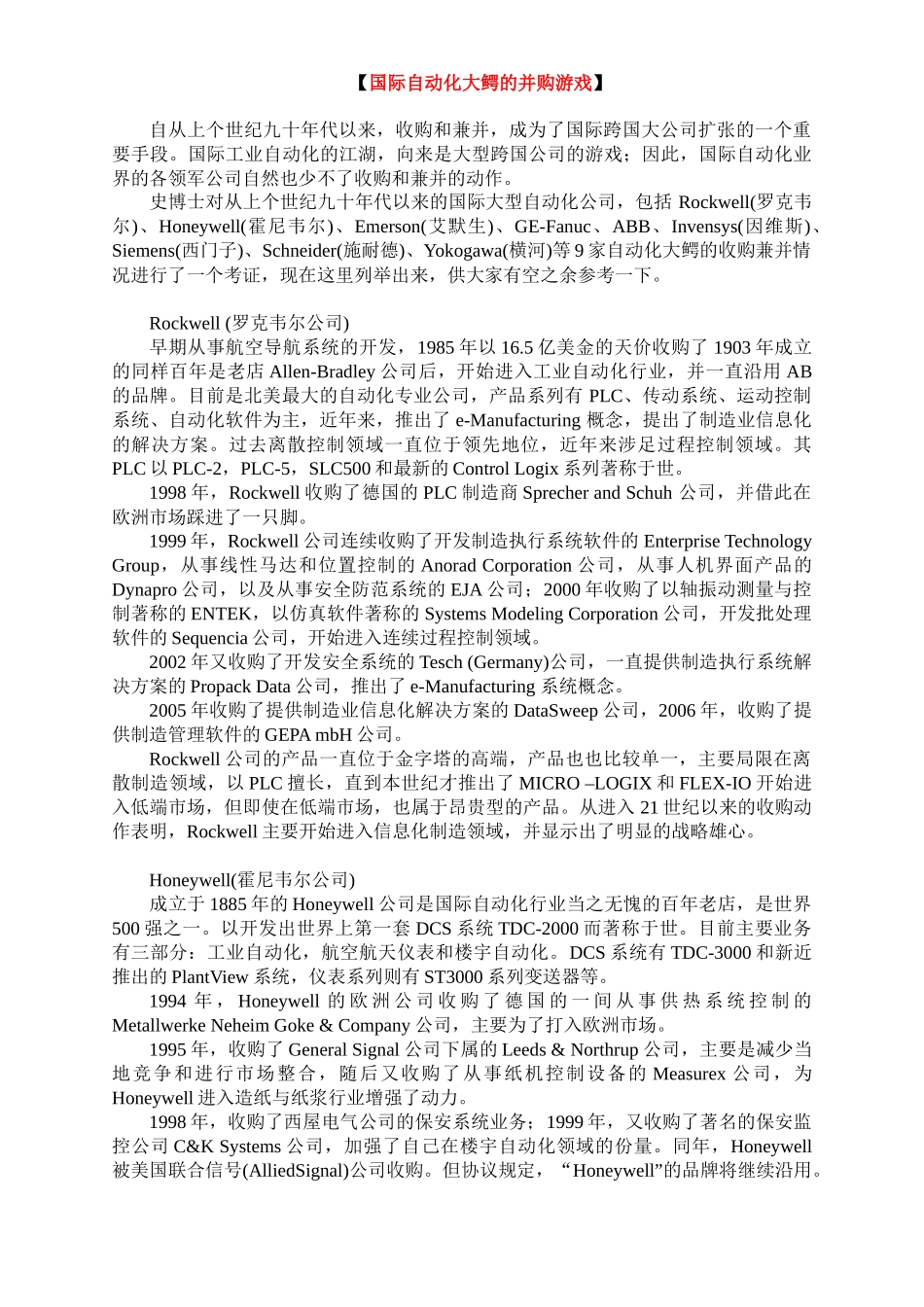 【国际自动化大鳄的并购游戏】

自从上个世纪九十年代以来，收购和兼并，成为了国际跨国大公司扩张的一个重要手段。国际工业自动化的江湖，向来是大型跨国公司的游戏；因此，国际自动化业界的各领军公司自然也少不了收购和兼并的动作。

史博士对从上个世纪九十年代以来的国际大型自动化公司，包括 Rockwell(罗克韦尔)、Honeywell(霍尼韦尔)、Emerson(艾默生)、GE-Fanuc、ABB、Invensys(因维斯)、Siemens(西门子)、Schneider(施耐德)、Yokogawa(横河)等 9 家自动化大鳄的收购兼并情况进行了一个考证，现在这里列举出来，供大家有空之余参考一下。

Rockwell (罗克韦尔公司)

早期从事航空导航系统的开发，1985 年以 16.5 亿美金的天价收购了 1903 年成立的同样百年是老店 Allen-Bradley 公司后，开始进入工业自动化行业，并一直沿用 AB 的品牌。目前是北美最大的自动化专业公司，产品系列有 PLC、传动系统、运动控制系统、自动化软件为主，近年来，推出了 e-Manufacturing 概念，提出了制造业信息化的解决方案。过去离散控制领域一直位于领先地位，近年来涉足过程控制领域。其 PLC 以 PLC-2，PLC-5，SLC500 和最新的 Control Logix 系列著称于世。

1998 年，Rockwell 收购了德国的 PLC 制造商 Sprecher and Schuh 公司，并借此在欧洲市场踩进了一只脚。

1999 年，Rockwell 公司连续收购了开发制造执行系统软件的 Enterprise Technology Group，从事线性马达和位置控制的 Anorad Corporation 公司，从事人机界面产品的 Dynapro 公司，以及从事安全防范系统的 EJA 公司；2000 年收购了以轴振动测量与控制著称的 ENTEK，以仿真软件著称的 Systems Modeling Corporation 公司，开发批处理软件的 Sequencia 公司，开始进入连续过程控制领域。

2002 年又收购了开发安全系统的 Tesch (Germany)公司，一直提供制造执行系统解决方案的 Propack Data 公司，推出了 e-Manufacturing 系统概念。

2005 年收购了提供制造业信息化解决方案的 DataSweep 公司，2006 年，收购了提供制造管理软件的 GEPA mbH 公司。

Rockwell 公司的产品一直位于金字塔的高端，产品也也比较单一，主要局限在离散制造领域，以 PLC 擅长，直到本世纪才推出了 MICRO –LOGIX 和 FLEX-IO 开始进入低端市场，但即使在低端市场，也属于昂贵型的产品。从进入 21 世纪以来的收购动作表明，Rockwell 主要开始进入信息化制造领域，并显示出了明显的战略雄心。

Honeywell(霍尼韦尔公司)

成立于 1885 年的 Honeywell 公司是国际自动化行业当之无愧的百年老店，是世界 500 强之一。以开发出世界上第一套 DCS 系统 TDC-2000 而著称于世。目前主要业务有三部分：工业自动化，航空航天仪表和楼宇自动化。DCS 系统有 TDC-3000 和新近推出的 PlantView 系统，仪表系列则有 ST3000 系列变送器等。

1994 年，Honeywell 的欧洲公司收购了德国的一间从事供热系统控制的 Metallwerke Neheim Goke & Company 公司，主要为了打入欧洲市场。

1995 年，收购了 General Signal 公司下属的 Leeds & Northrup 公司，主要是减少当地竞争和进行市场整合，随后又收购了从事纸机控制设备的 Measurex 公司，为 Honeywell 进入造纸与纸浆行业增强了动力。

1998 年，收购了西屋电气公司的保安系统业务；1999 年，又收购了著名的保安监控公司 C&K Systems 公司，加强了自己在楼宇自动化领域的份量。同年，Honeywell 被美国联合信号(AlliedSignal)公司收购。但协议规定，“Honeywell”的品牌将继续沿用。